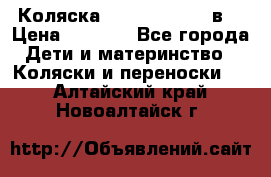 Коляска в
Цена Все города
Дети и материнство
Коляски и переноски
Алтайский край
Новоалтайск г

http://Объявлений.сайт